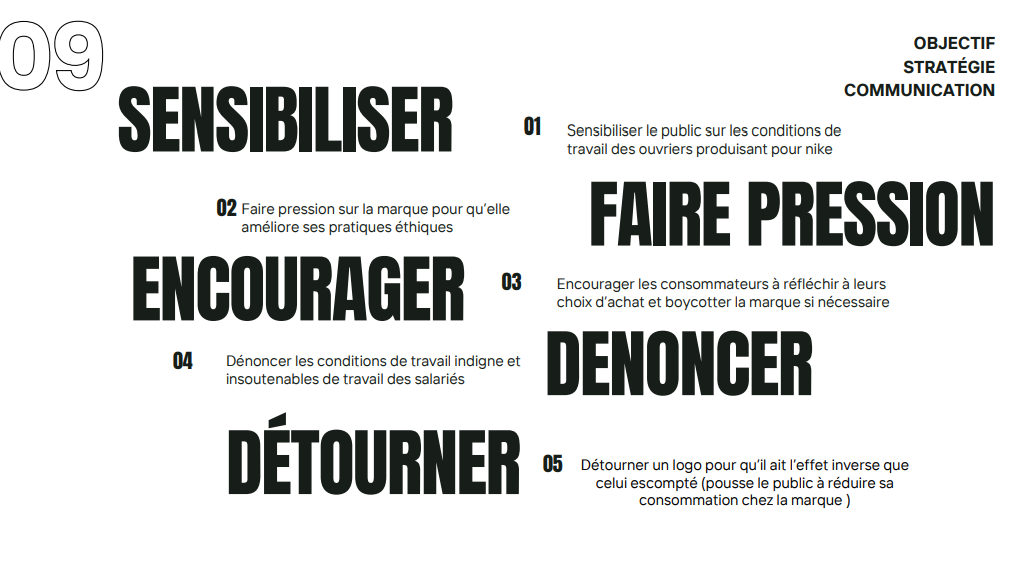 09

OBJECTIF
STRATÉGIE
COMMUNICATION

SENSIBILISER

01 Sensibiliser le public sur les conditions de travail des ouvriers produisant pour nike

02 Faire pression sur la marque pour qu'elle améliore ses pratiques éthiques

FAIRE PRESSION

ENCOURAGER

03 Encourager les consommateurs à réfléchir à leurs choix d'achat et boycotter la marque si nécessaire

04 Dénoncer les conditions de travail indigne et insoutenables de travail des salariés

DENONCER

DÉTOURNER

05 Détourner un logo pour qu'il ait l'effet inverse que celui escompté (pousse le public à réduire sa consommation chez la marque )